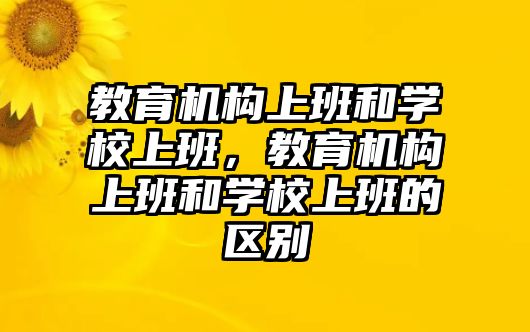 教育机构上班和学校上班，教育机构上班和学校上班的区别